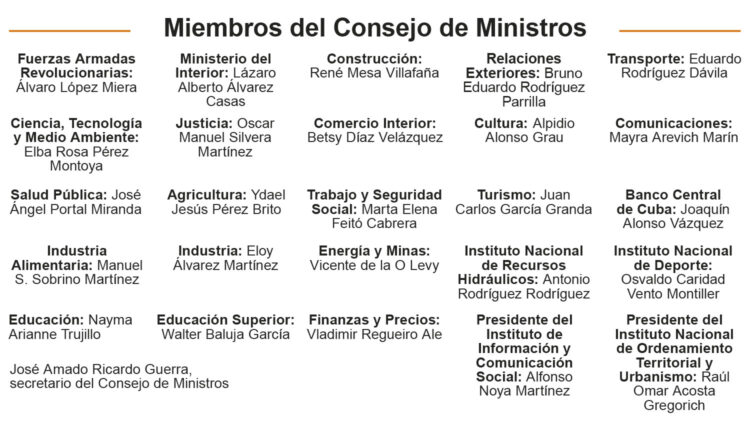 Miembros del Consejo de Ministros

Fuerzas Armadas Revolucionarias: Álvaro López Miera

Ministerio del Interior: Lázaro Alberto Álvarez Casas

Construcción: René Mesa Villafaña

Relaciones Exteriores: Bruno Eduardo Rodríguez Parrilla

Transporte: Eduardo Rodríguez Dávila

Ciencia, Tecnología y Medio Ambiente: Elba Rosa Pérez Montoya

Justicia: Oscar Manuel Silvera Martínez

Comercio Interior: Betsy Díaz Velázquez

Cultura: Alpidio Alonso Grau

Comunicaciones: Mayra Arevich Marín

Salud Pública: José Ángel Portal Miranda

Agricultura: Ydael Jesús Pérez Brito

Trabajo y Seguridad Social: Marta Elena Feitó Cabrera

Turismo: Juan Carlos García Granda

Banco Central de Cuba: Joaquín Alonso Vázquez

Industria Alimentaria: Manuel S. Sobrino Martínez

Industria: Eloy Álvarez Martínez

Energía y Minas: Vicente de la O Levy

Instituto Nacional de Recursos Hidráulicos: Antonio Rodríguez Rodríguez

Instituto Nacional de Deporte: Osvaldo Caridad Vento Montiller

Educación: Nayma Arianne Trujillo

Educación Superior: Walter Baluja García

Finanzas y Precios: Vladimir Regueiro Ale

Presidente del Instituto de Información y Comunicación Social: Alfonso Noya Martínez

Presidente del Instituto Nacional de Ordenamiento Territorial y Urbanismo: Raúl Omar Acosta Gregorich

José Amado Ricardo Guerra, secretario del Consejo de Ministros